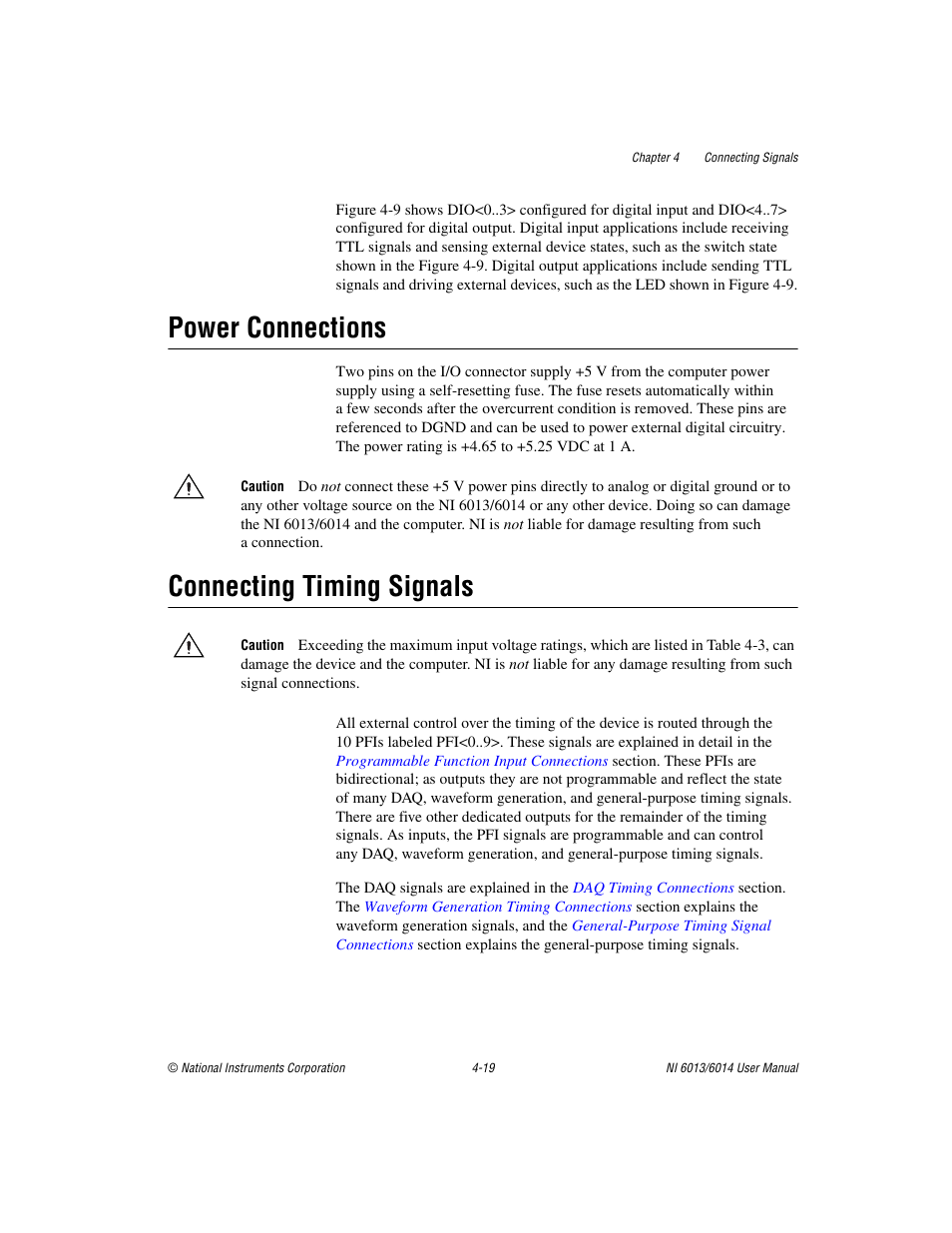 Chapter 4 Connecting Signals

Figure 4-9 shows DIO<0..3> configured for digital input and DIO<4..7> configured for digital output. Digital input applications include receiving TTL signals and sensing external device states, such as the switch state shown in the Figure 4-9. Digital output applications include sending TTL signals and driving external devices, such as the LED shown in Figure 4-9.

Power Connections

Two pins on the I/O connector supply +5 V from the computer power supply using a self-resetting fuse. The fuse resets automatically within a few seconds after the overcurrent condition is removed. These pins are referenced to DGND and can be used to power external digital circuitry. The power rating is +4.65 to +5.25 VDC at 1 A.

Caution Do not connect these +5 V power pins directly to analog or digital ground or to any other voltage source on the NI 6013/6014 or any other device. Doing so can damage the NI 6013/6014 and the computer. NI is not liable for damage resulting from such a connection.

Connecting Timing Signals

Caution Exceeding the maximum input voltage ratings, which are listed in Table 4-3, can damage the device and the computer. NI is not liable for any damage resulting from such signal connections.

All external control over the timing of the device is routed through the 10 PFIs labeled PFI<0..9>. These signals are explained in detail in the Programmable Function Input Connections section. These PFIs are bidirectional; as outputs they are not programmable and reflect the state of many DAQ, waveform generation, and general-purpose timing signals. There are five other dedicated outputs for the remainder of the timing signals. As inputs, the PFI signals are programmable and can control any DAQ, waveform generation, and general-purpose timing signals.

The DAQ signals are explained in the DAQ Timing Connections section. The Waveform Generation Timing Connections section explains the waveform generation signals, and the General-Purpose Timing Signal Connections section explains the general-purpose timing signals.

© National Instruments Corporation 4-19 NI 6013/6014 User Manual